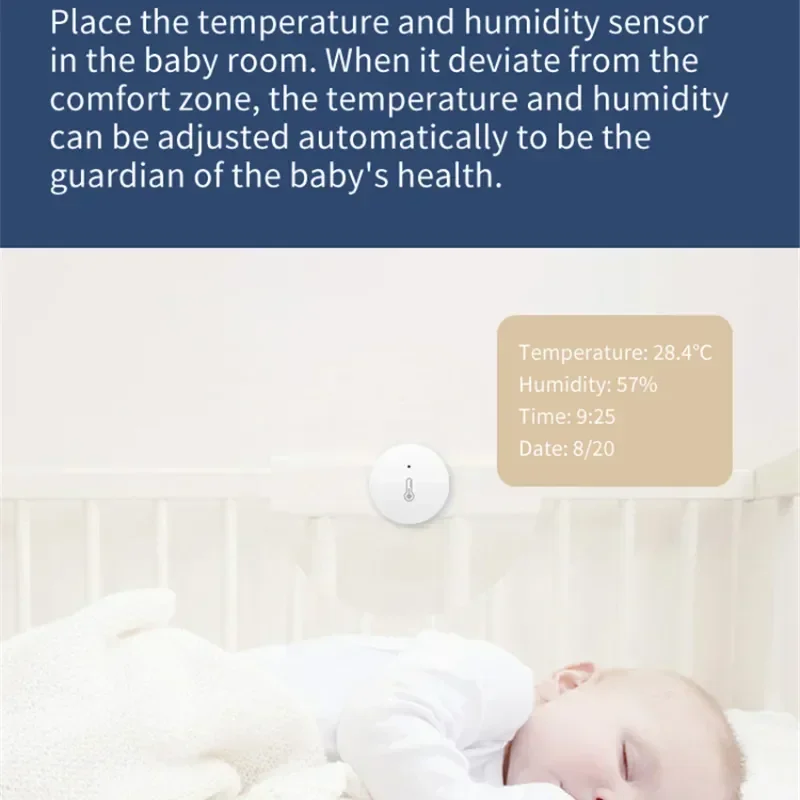 Place the temperature and humidity sensor in the baby room. When it deviate from the comfort zone, the temperature and humidity can be adjusted automatically to be the guardian of the baby's health.

Temperature: 28.4°C
Humidity: 57%
Time: 9:25
Date: 8/20